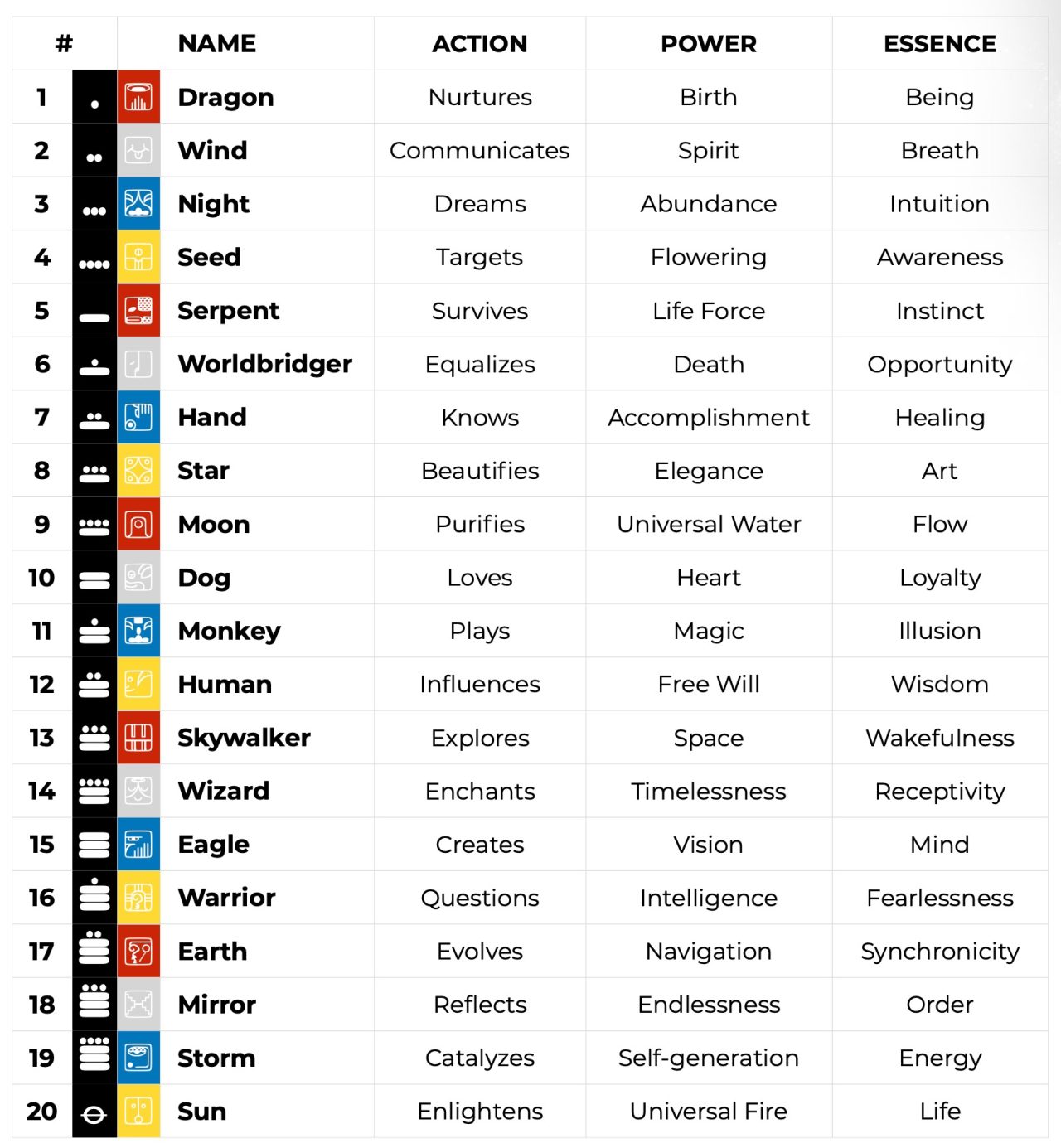 | # | NAME | ACTION | POWER | ESSENCE |
|---|---|---|---|---|
| 1 | Dragon | Nurtures | Birth | Being |
| 2 | Wind | Communicates | Spirit | Breath |
| 3 | Night | Dreams | Abundance | Intuition |
| 4 | Seed | Targets | Flowering | Awareness |
| 5 | Serpent | Survives | Life Force | Instinct |
| 6 | Worldbridger | Equalizes | Death | Opportunity |
| 7 | Hand | Knows | Accomplishment | Healing |
| 8 | Star | Beautifies | Elegance | Art |
| 9 | Moon | Purifies | Universal Water | Flow |
| 10 | Dog | Loves | Heart | Loyalty |
| 11 | Monkey | Plays | Magic | Illusion |
| 12 | Human | Influences | Free Will | Wisdom |
| 13 | Skywalker | Explores | Space | Wakefulness |
| 14 | Wizard | Enchants | Timelessness | Receptivity |
| 15 | Eagle | Creates | Vision | Mind |
| 16 | Warrior | Questions | Intelligence | Fearlessness |
| 17 | Earth | Evolves | Navigation | Synchronicity |
| 18 | Mirror | Reflects | Endlessness | Order |
| 19 | Storm | Catalyzes | Self-generation | Energy |
| 20 | Sun | Enlightens | Universal Fire | Life |